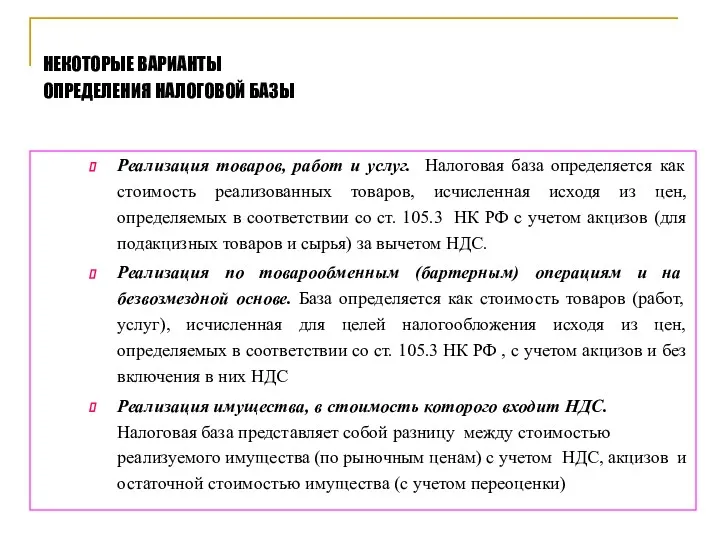 НЕКОТОРЫЕ ВАРИАНТЫ
ОПРЕДЕЛЕНИЯ НАЛОГОВОЙ БАЗЫ

Реализация товаров, работ и услуг. Налоговая база определяется как стоимость реализованных товаров, исчисленная исходя из цен, определяемых в соответствии со ст. 105.3 НК РФ с учетом акцизов (для подакцизных товаров и сырья) за вычетом НДС.

Реализация по товарообменным (бартерным) операциям и на безвозмездной основе. База определяется как стоимость товаров (работ, услуг), исчисленная для целей налогообложения исходя из цен, определяемых в соответствии со ст. 105.3 НК РФ , с учетом акцизов и без включения в них НДС

Реализация имущества, в стоимость которого входит НДС. Налоговая база представляет собой разницу между стоимостью реализуемого имущества (по рыночным ценам) с учетом НДС, акцизов и остаточной стоимостью имущества (с учетом переоценки)